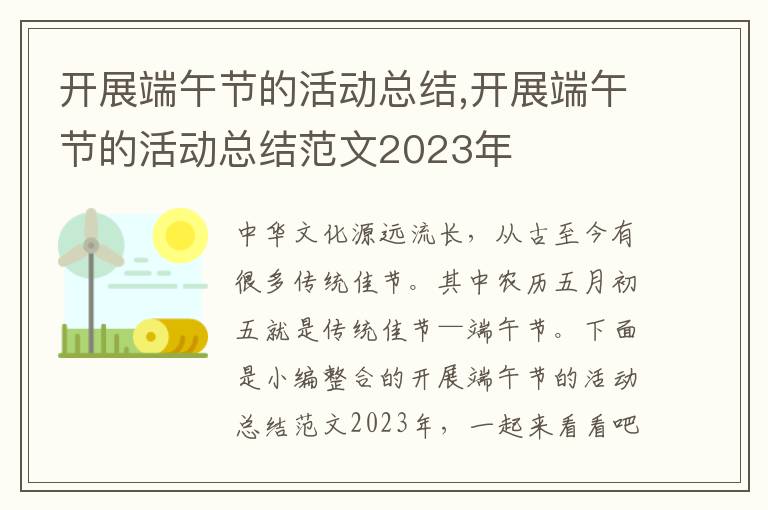 开展端午节的活动总结,开展端午节的活动总结范文2023年

中华文化源远流长，从古至今有很多传统佳节。其中农历五月初五就是传统佳节—端午节。下面是小编整合的开展端午节的活动总结范文2023年，一起来看看吧